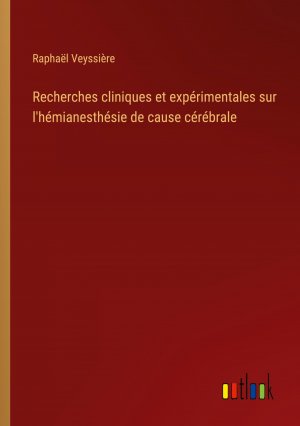 Raphaël Veyssière

Recherches cliniques et expérimentales sur l'hémianesthésie de cause cérébrale

outlook